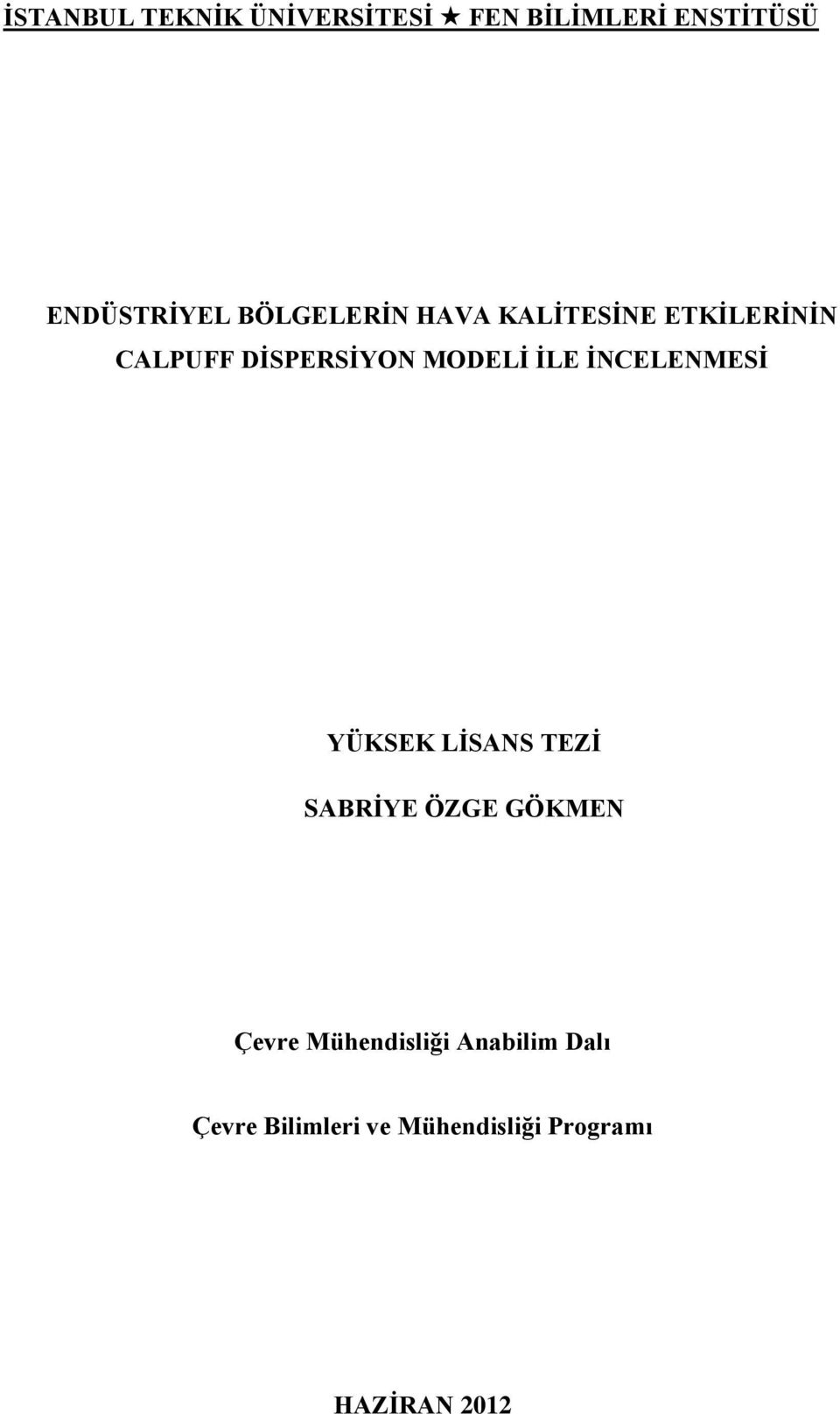 İSTANBUL TEKNİK ÜNİVERSİTESİ ★ FEN BİLİMLERİ ENSTİTÜSÜ

ENDÜSTRİYEL BÖLGELERİN HAVA KALİTESİNE ETKİLERİNİN CALPUFF DİSPERSİYON MODELİ İLE İNCELENMESİ

YÜKSEK LİSANS TEZİ

SABRİYE ÖZGE GÖKMEN

Çevre Mühendisliği Anabilim Dalı

Çevre Bilimleri ve Mühendisliği Programı

HAZİRAN 2012